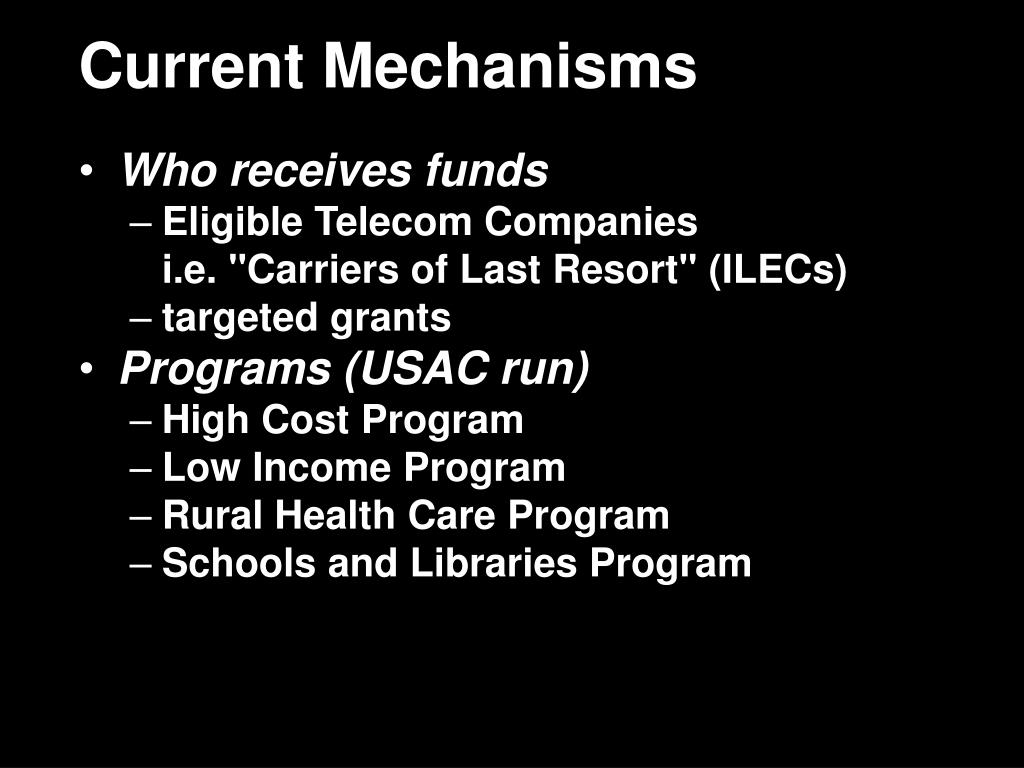 Current Mechanisms

• Who receives funds
– Eligible Telecom Companies
i.e. "Carriers of Last Resort" (ILECs)
– targeted grants
• Programs (USAC run)
– High Cost Program
– Low Income Program
– Rural Health Care Program
– Schools and Libraries Program